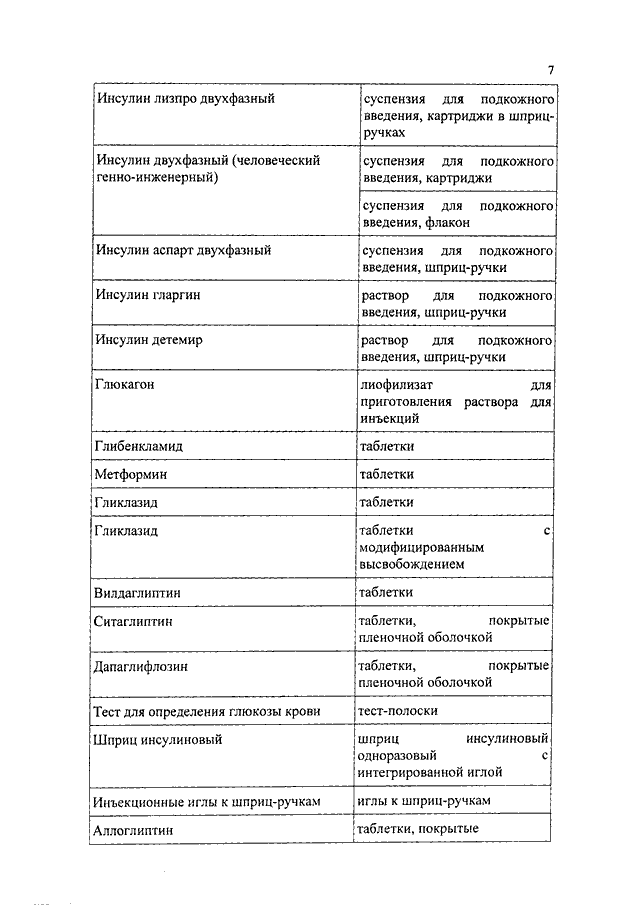 7

| | |
|---|---|
| Инсулин лизпро двухфазный | суспензия для подкожного введения, картриджи в шприц-ручках |
| Инсулин двухфазный (человеческий генно-инженерный) | суспензия для подкожного введения, картриджи |
| | суспензия для подкожного введения, флакон |
| Инсулин аспарт двухфазный | суспензия для подкожного введения, шприц-ручки |
| Инсулин гларгин | раствор для подкожного введения, шприц-ручки |
| Инсулин детемир | раствор для подкожного введения, шприц-ручки |
| Глюкагон | лиофилизат для приготовления раствора для инъекций |
| Глибенкламид | таблетки |
| Метформин | таблетки |
| Гликлазид | таблетки |
| Гликлазид | таблетки с модифицированным высвобождением |
| Вилдаглиптин | таблетки |
| Ситаглиптин | таблетки, покрытые пленочной оболочкой |
| Дапаглифлозин | таблетки, покрытые пленочной оболочкой |
| Тест для определения глюкозы крови | тест-полоски |
| Шприц инсулиновый | шприц инсулиновый одноразовый с интегрированной иглой |
| Инъекционные иглы к шприц-ручкам | иглы к шприц-ручкам |
| Аллоглиптин | таблетки, покрытые |